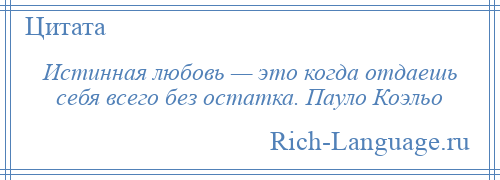 Цитата

Истинная любовь — это когда отдаешь себя всего без остатка. Пауло Коэльо

Rich-Language.ru